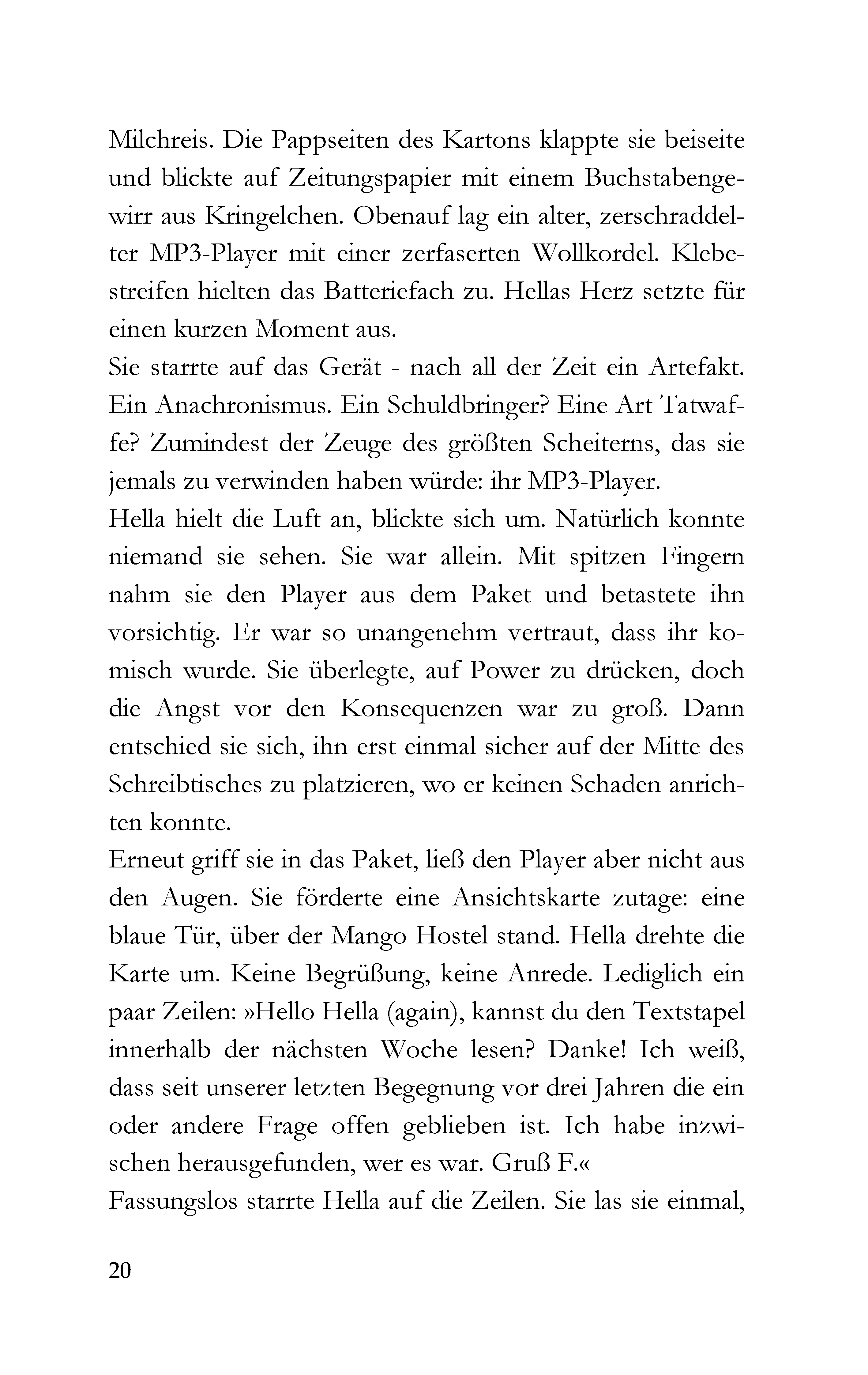 Milchreis. Die Pappseiten des Kartons klappte sie beiseite und blickte auf Zeitungspapier mit einem Buchstabengewirr aus Kringelchen. Obenauf lag ein alter, zerschraddelter MP3-Player mit einer zerfaserten Wollkordel. Klebestreifen hielten das Batteriefach zu. Hellas Herz setzte für einen kurzen Moment aus.
Sie starrte auf das Gerät - nach all der Zeit ein Artefakt. Ein Anachronismus. Ein Schuldbringer? Eine Art Tatwaffe? Zumindest der Zeuge des größten Scheiterns, das sie jemals zu verwinden haben würde: ihr MP3-Player.
Hella hielt die Luft an, blickte sich um. Natürlich konnte niemand sie sehen. Sie war allein. Mit spitzen Fingern nahm sie den Player aus dem Paket und betastete ihn vorsichtig. Er war so unangenehm vertraut, dass ihr komisch wurde. Sie überlegte, auf Power zu drücken, doch die Angst vor den Konsequenzen war zu groß. Dann entschied sie sich, ihn erst einmal sicher auf der Mitte des Schreibtisches zu platzieren, wo er keinen Schaden anrichten konnte.
Erneut griff sie in das Paket, ließ den Player aber nicht aus den Augen. Sie förderte eine Ansichtskarte zutage: eine blaue Tür, über der Mango Hostel stand. Hella drehte die Karte um. Keine Begrüßung, keine Anrede. Lediglich ein paar Zeilen: »Hello Hella (again), kannst du den Textstapel innerhalb der nächsten Woche lesen? Danke! Ich weiß, dass seit unserer letzten Begegnung vor drei Jahren die ein oder andere Frage offen geblieben ist. Ich habe inzwischen herausgefunden, wer es war. Gruß F.«
Fassungslos starrte Hella auf die Zeilen. Sie las sie einmal,

20